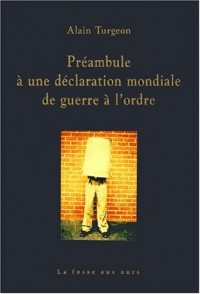 Alain Turgeon

Préambule
à une déclaration mondiale
de guerre à l'ordre

La fosse aux ours